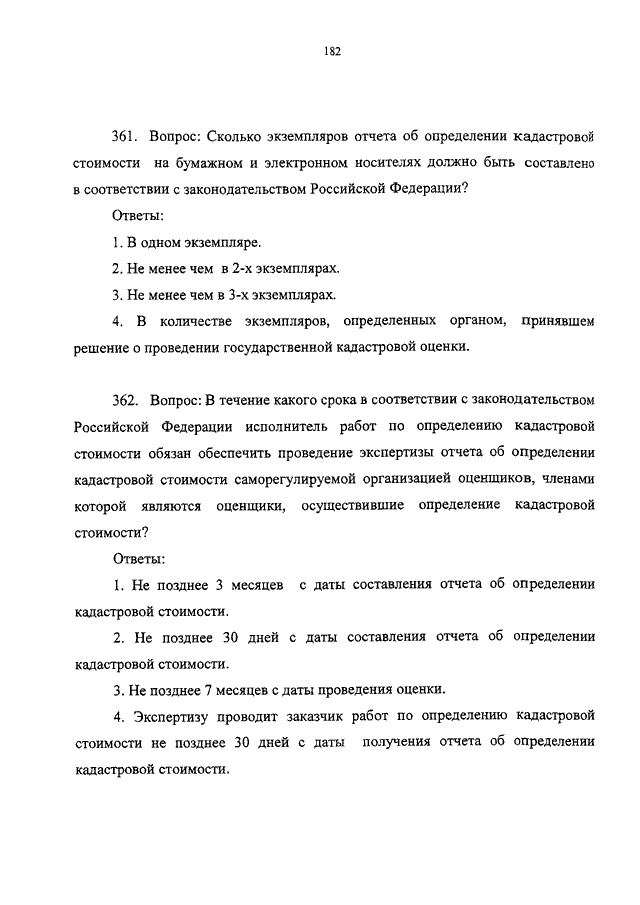 182

361. Вопрос: Сколько экземпляров отчета об определении кадастровой стоимости на бумажном и электронном носителях должно быть составлено в соответствии с законодательством Российской Федерации?

Ответы:

1. В одном экземпляре.

2. Не менее чем в 2-х экземплярах.

3. Не менее чем в 3-х экземплярах.

4. В количестве экземпляров, определенных органом, принявшем решение о проведении государственной кадастровой оценки.

362. Вопрос: В течение какого срока в соответствии с законодательством Российской Федерации исполнитель работ по определению кадастровой стоимости обязан обеспечить проведение экспертизы отчета об определении кадастровой стоимости саморегулируемой организацией оценщиков, членами которой являются оценщики, осуществившие определение кадастровой стоимости?

Ответы:

1. Не позднее 3 месяцев с даты составления отчета об определении кадастровой стоимости.

2. Не позднее 30 дней с даты составления отчета об определении кадастровой стоимости.

3. Не позднее 7 месяцев с даты проведения оценки.

4. Экспертизу проводит заказчик работ по определению кадастровой стоимости не позднее 30 дней с даты получения отчета об определении кадастровой стоимости.